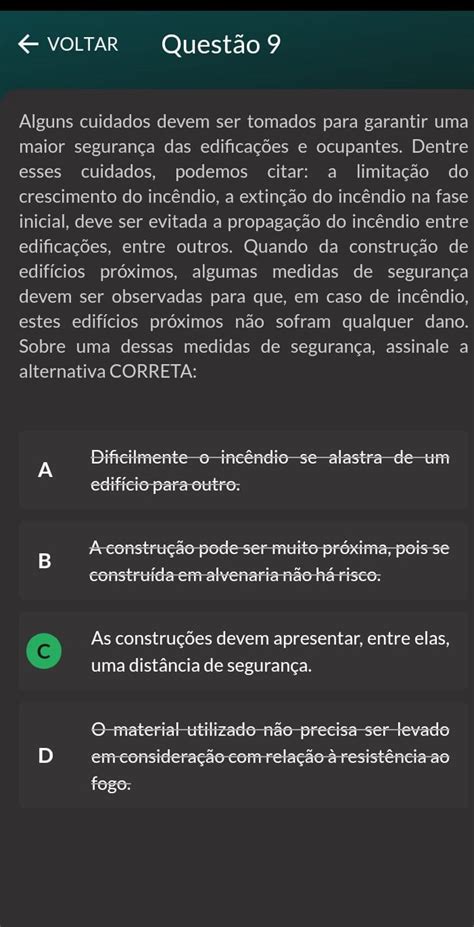 ← VOLTAR Questão 9

Alguns cuidados devem ser tomados para garantir uma maior segurança das edificações e ocupantes. Dentre esses cuidados, podemos citar: a limitação do crescimento do incêndio, a extinção do incêndio na fase inicial, deve ser evitada a propagação do incêndio entre edificações, entre outros. Quando da construção de edifícios próximos, algumas medidas de segurança devem ser observadas para que, em caso de incêndio, estes edifícios próximos não sofram qualquer dano. Sobre uma dessas medidas de segurança, assinale a alternativa CORRETA:

A ~~Dificilmente o incêndio se alastra de um edifício para outro.~~

B ~~A construção pode ser muito próxima, pois se construída em alvenaria não há risco.~~

C As construções devem apresentar, entre elas, uma distância de segurança.

D ~~O material utilizado não precisa ser levado em consideração com relação à resistência ao fogo.~~